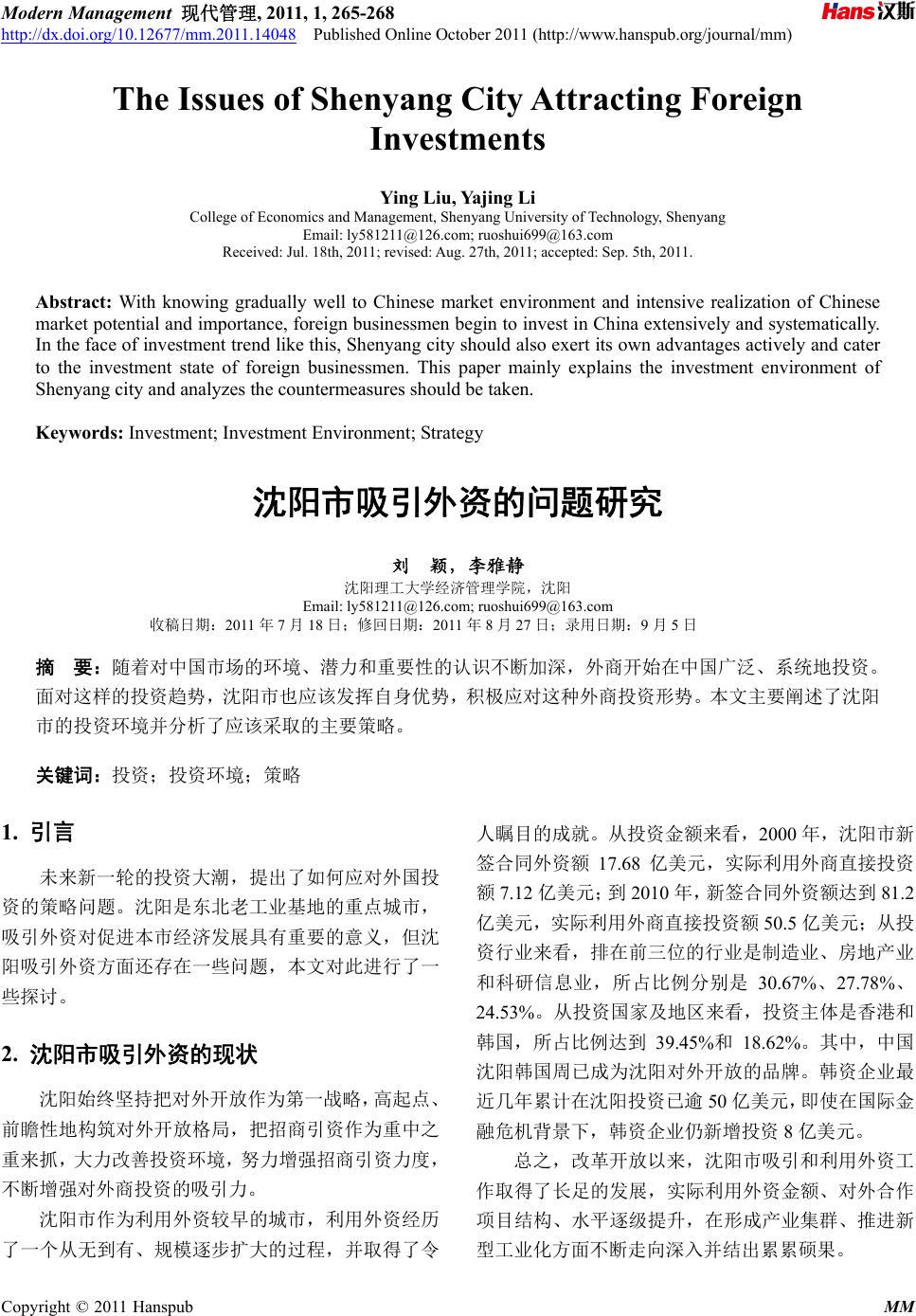 Modern Management 现代管理, 2011, 1, 265-268
http://dx.doi.org/10.12677/mm.2011.14048 Published Online October 2011 (http://www.hanspub.org/journal/mm)

Hans汉斯

The Issues of Shenyang City Attracting Foreign Investments

Ying Liu, Yajing Li
College of Economics and Management, Shenyang University of Technology, Shenyang
Email: ly581211@126.com; ruoshui699@163.com
Received: Jul. 18th, 2011; revised: Aug. 27th, 2011; accepted: Sep. 5th, 2011.

Abstract: With knowing gradually well to Chinese market environment and intensive realization of Chinese market potential and importance, foreign businessmen begin to invest in China extensively and systematically. In the face of investment trend like this, Shenyang city should also exert its own advantages actively and cater to the investment state of foreign businessmen. This paper mainly explains the investment environment of Shenyang city and analyzes the countermeasures should be taken.

Keywords: Investment; Investment Environment; Strategy

沈阳市吸引外资的问题研究

刘 颖，李雅静
沈阳理工大学经济管理学院，沈阳
Email: ly581211@126.com; ruoshui699@163.com
收稿日期：2011 年 7 月 18 日；修回日期：2011 年 8 月 27 日；录用日期：9 月 5 日

摘 要：随着对中国市场的环境、潜力和重要性的认识不断加深，外商开始在中国广泛、系统地投资。面对这样的投资趋势，沈阳市也应该发挥自身优势，积极应对这种外商投资形势。本文主要阐述了沈阳市的投资环境并分析了应该采取的主要策略。

关键词：投资；投资环境；策略

1. 引言

未来新一轮的投资大潮，提出了如何应对外国投资的策略问题。沈阳是东北老工业基地的重点城市，吸引外资对促进本市经济发展具有重要的意义，但沈阳吸引外资方面还存在一些问题，本文对此进行了一些探讨。

2. 沈阳市吸引外资的现状

沈阳始终坚持把对外开放作为第一战略，高起点、前瞻性地构筑对外开放格局，把招商引资作为重中之重来抓，大力改善投资环境，努力增强招商引资力度，不断增强对外商投资的吸引力。

沈阳市作为利用外资较早的城市，利用外资经历了一个从无到有、规模逐步扩大的过程，并取得了令人瞩目的成就。从投资金额来看，2000 年，沈阳市新签合同外资额 17.68 亿美元，实际利用外商直接投资额 7.12 亿美元；到 2010 年，新签合同外资额达到 81.2 亿美元，实际利用外商直接投资额 50.5 亿美元；从投资行业来看，排在前三位的行业是制造业、房地产业和科研信息业，所占比例分别是 30.67%、27.78%、24.53%。从投资国家及地区来看，投资主体是香港和韩国，所占比例达到 39.45%和 18.62%。其中，中国沈阳韩国周已成为沈阳对外开放的品牌。韩资企业最近几年累计在沈阳投资已逾 50 亿美元，即使在国际金融危机背景下，韩资企业仍新增投资 8 亿美元。

总之，改革开放以来，沈阳市吸引和利用外资工作取得了长足的发展，实际利用外资金额、对外合作项目结构、水平逐级提升，在形成产业集群、推进新型工业化方面不断走向深入并结出累累硕果。

Copyright © 2011 Hanspub MM